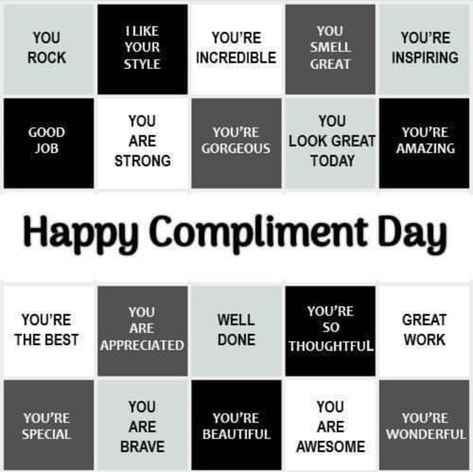 YOU ROCK

I LIKE YOUR STYLE

YOU'RE INCREDIBLE

YOU SMELL GREAT

YOU'RE INSPIRING

GOOD JOB

YOU ARE STRONG

YOU'RE GORGEOUS

YOU LOOK GREAT TODAY

YOU'RE AMAZING

Happy Compliment Day

YOU'RE THE BEST

YOU ARE APPRECIATED

WELL DONE

YOU'RE SO THOUGHTFUL

GREAT WORK

YOU'RE SPECIAL

YOU ARE BRAVE

YOU'RE BEAUTIFUL

YOU ARE AWESOME

YOU'RE WONDERFUL